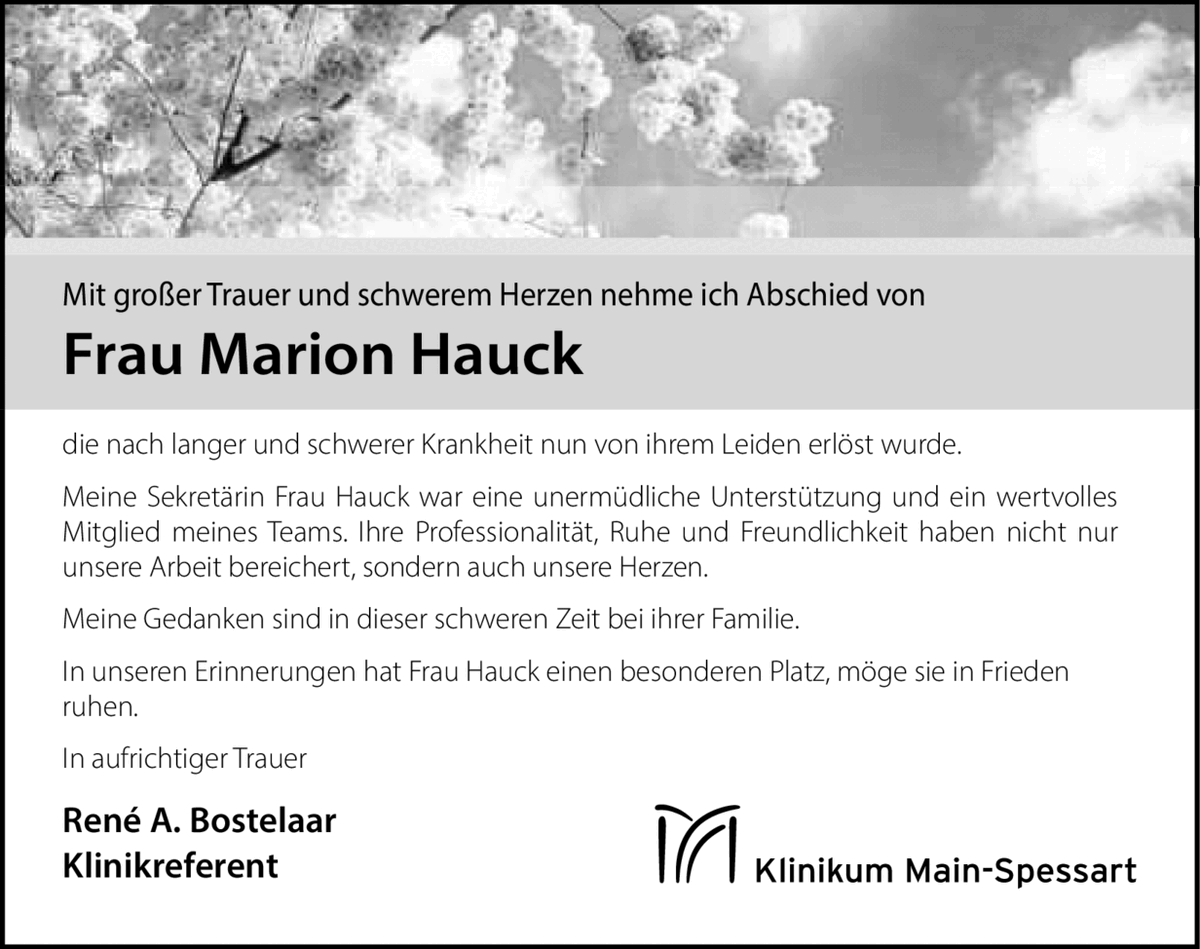 Mit großer Trauer und schwerem Herzen nehme ich Abschied von

Frau Marion Hauck

die nach langer und schwerer Krankheit nun von ihrem Leiden erlöst wurde.

Meine Sekretärin Frau Hauck war eine unermüdliche Unterstützung und ein wertvolles Mitglied meines Teams. Ihre Professionalität, Ruhe und Freundlichkeit haben nicht nur unsere Arbeit bereichert, sondern auch unsere Herzen.

Meine Gedanken sind in dieser schweren Zeit bei ihrer Familie.

In unseren Erinnerungen hat Frau Hauck einen besonderen Platz, möge sie in Frieden ruhen.

In aufrichtiger Trauer

René A. Bostelaar
Klinikreferent

Klinikum Main-Spessart